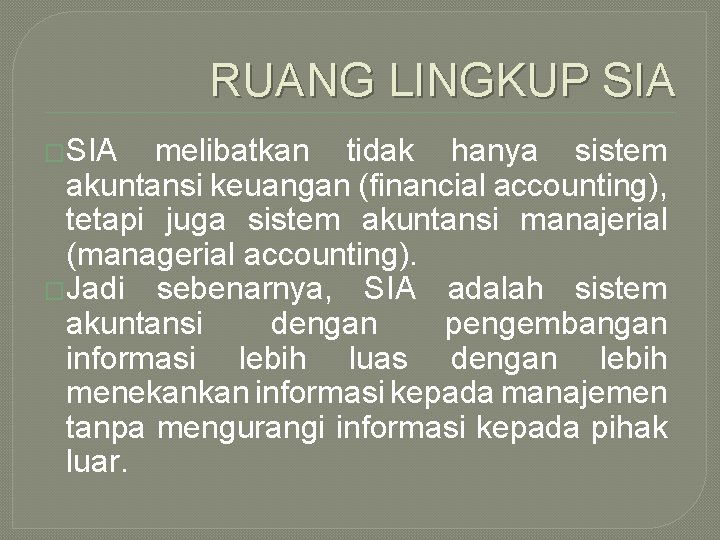 RUANG LINGKUP SIA

SIA melibatkan tidak hanya sistem akuntansi keuangan (financial accounting), tetapi juga sistem akuntansi manajerial (managerial accounting).

Jadi sebenarnya, SIA adalah sistem akuntansi dengan pengembangan informasi lebih luas dengan lebih menekankan informasi kepada manajemen tanpa mengurangi informasi kepada pihak luar.